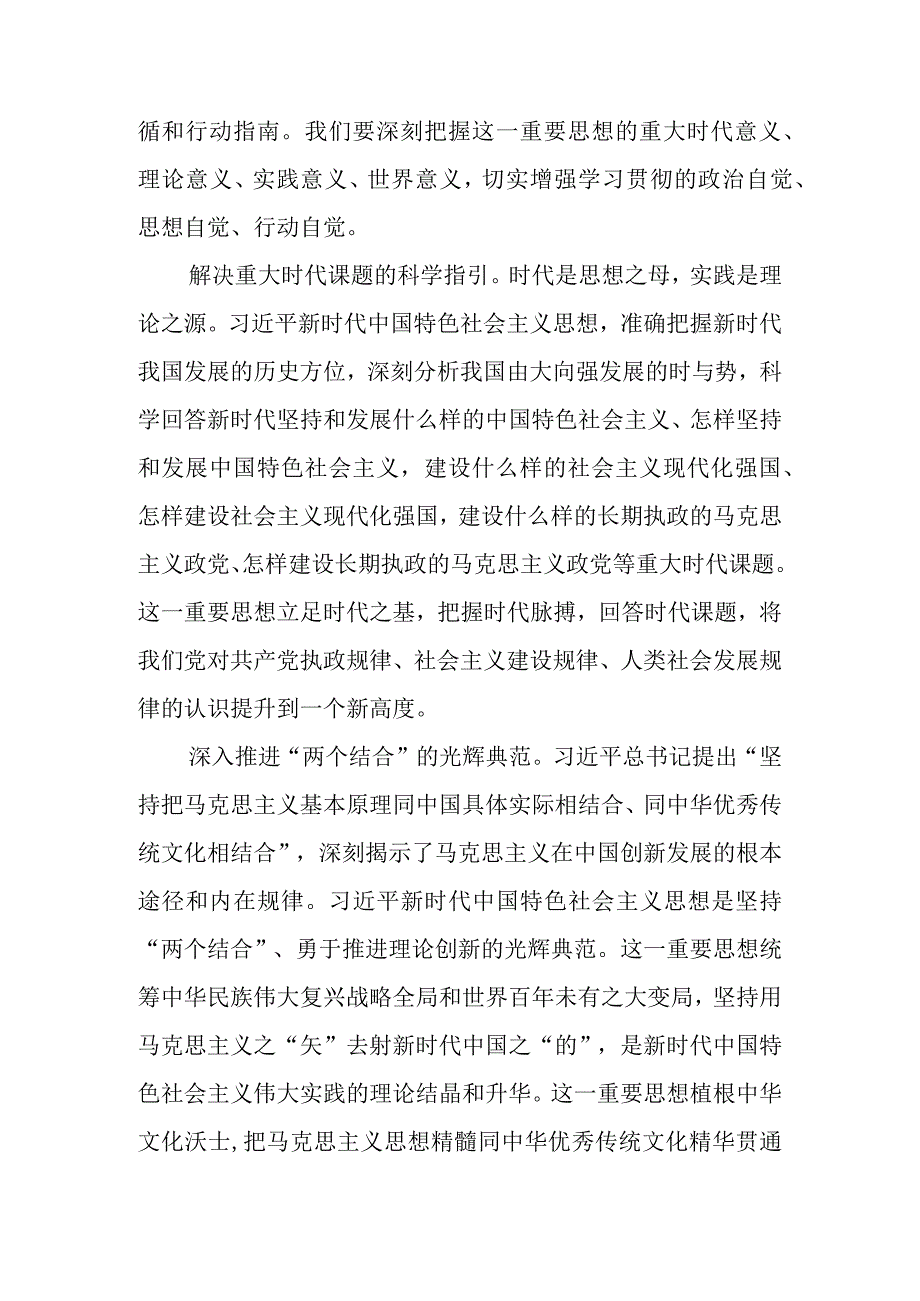 循和行动指南。我们要深刻把握这一重要思想的重大时代意义、理论意义、实践意义、世界意义，切实增强学习贯彻的政治自觉、思想自觉、行动自觉。

解决重大时代课题的科学指引。时代是思想之母，实践是理论之源。习近平新时代中国特色社会主义思想，准确把握新时代我国发展的历史方位，深刻分析我国由大向强发展的时与势，科学回答新时代坚持和发展什么样的中国特色社会主义、怎样坚持和发展中国特色社会主义，建设什么样的社会主义现代化强国、怎样建设社会主义现代化强国，建设什么样的长期执政的马克思主义政党、怎样建设长期执政的马克思主义政党等重大时代课题。这一重要思想立足时代之基，把握时代脉搏，回答时代课题，将我们党对共产党执政规律、社会主义建设规律、人类社会发展规律的认识提升到一个新高度。

深入推进“两个结合”的光辉典范。习近平总书记提出“坚持把马克思主义基本原理同中国具体实际相结合、同中华优秀传统文化相结合”，深刻揭示了马克思主义在中国创新发展的根本途径和内在规律。习近平新时代中国特色社会主义思想是坚持“两个结合”、勇于推进理论创新的光辉典范。这一重要思想统筹中华民族伟大复兴战略全局和世界百年未有之大变局，坚持用马克思主义之“矢”去射新时代中国之“的”，是新时代中国特色社会主义伟大实践的理论结晶和升华。这一重要思想植根中华文化沃士，把马克思主义思想精髓同中华优秀传统文化精华贯通